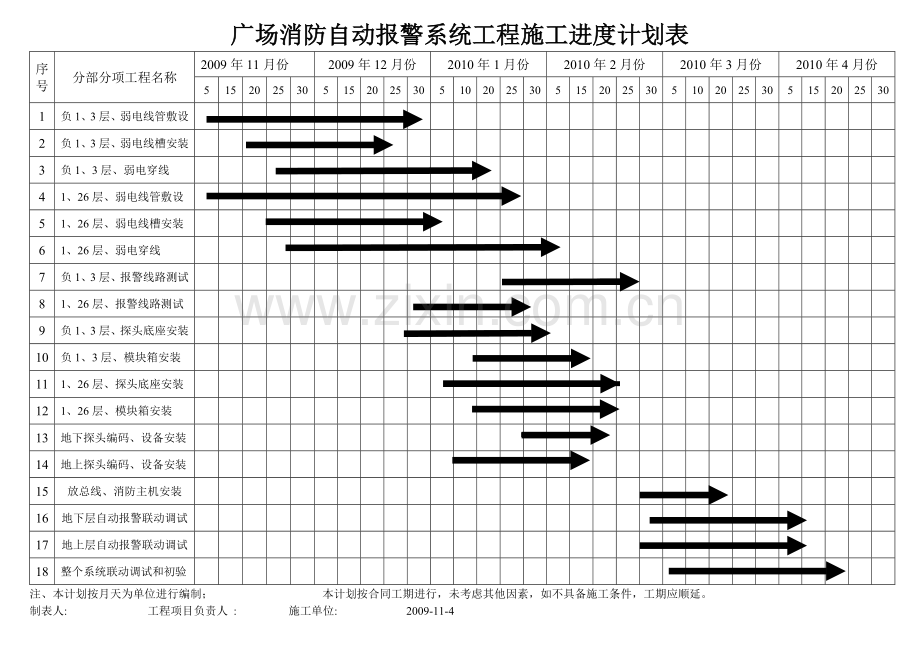 广场消防自动报警系统工程施工进度计划表

| 序号 | 分部分项工程名称 | 2009年11月份 | | | | | 2009年12月份 | | | | | 2010年1月份 | | | | | 2010年2月份 | | | | | 2010年3月份 | | | | | 2010年4月份 | | | | |
|---|---|---|---|---|---|---|---|---|---|---|---|---|---|---|---|---|---|---|---|---|---|---|---|---|---|---|---|---|---|---|---|
| | | 5 | 15 | 20 | 25 | 30 | 5 | 15 | 20 | 25 | 30 | 5 | 10 | 20 | 25 | 30 | 5 | 15 | 20 | 25 | 30 | 5 | 10 | 20 | 25 | 30 | 5 | 15 | 20 | 25 | 30 |
| 1 | 负1、3层、弱电线管敷设 | | | | | | | | | | | | | | | | | | | | | | | | | | | | | | |
| 2 | 负1、3层、弱电线槽安装 | | | | | | | | | | | | | | | | | | | | | | | | | | | | | | |
| 3 | 负1、3层、弱电穿线 | | | | | | | | | | | | | | | | | | | | | | | | | | | | | | |
| 4 | 1、26层、弱电线管敷设 | | | | | | | | | | | | | | | | | | | | | | | | | | | | | | |
| 5 | 1、26层、弱电线槽安装 | | | | | | | | | | | | | | | | | | | | | | | | | | | | | | |
| 6 | 1、26层、弱电穿线 | | | | | | | | | | | | | | | | | | | | | | | | | | | | | | |
| 7 | 负1、3层、报警线路测试 | | | | | | | | | | | | | | | | | | | | | | | | | | | | | | |
| 8 | 1、26层、报警线路测试 | | | | | | | | | | | | | | | | | | | | | | | | | | | | | | |
| 9 | 负1、3层、探头底座安装 | | | | | | | | | | | | | | | | | | | | | | | | | | | | | | |
| 10 | 负1、3层、模块箱安装 | | | | | | | | | | | | | | | | | | | | | | | | | | | | | | |
| 11 | 1、26层、探头底座安装 | | | | | | | | | | | | | | | | | | | | | | | | | | | | | | |
| 12 | 1、26层、模块箱安装 | | | | | | | | | | | | | | | | | | | | | | | | | | | | | | |
| 13 | 地下探头编码、设备安装 | | | | | | | | | | | | | | | | | | | | | | | | | | | | | | |
| 14 | 地上探头编码、设备安装 | | | | | | | | | | | | | | | | | | | | | | | | | | | | | | |
| 15 | 放总线、消防主机安装 | | | | | | | | | | | | | | | | | | | | | | | | | | | | | | |
| 16 | 地下层自动报警联动调试 | | | | | | | | | | | | | | | | | | | | | | | | | | | | | | |
| 17 | 地上层自动报警联动调试 | | | | | | | | | | | | | | | | | | | | | | | | | | | | | | |
| 18 | 整个系统联动调试和初验 | | | | | | | | | | | | | | | | | | | | | | | | | | | | | | |

注、本计划按月天为单位进行编制; 本计划按合同工期进行，未考虑其他因素，如不具备施工条件，工期应顺延。

制表人: 工程项目负责人: 施工单位: 2009-11-4

www.zixin.com.cn